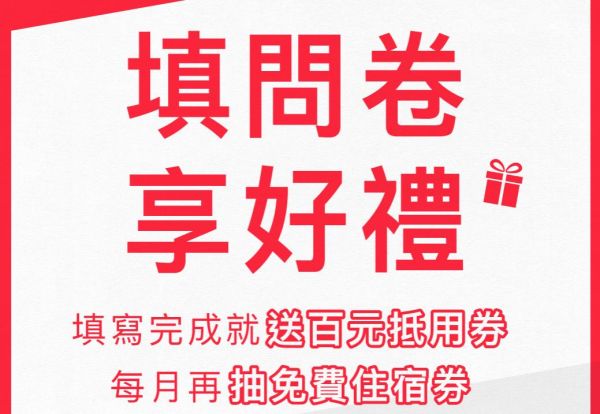 填問卷
享好禮

填寫完成就送百元抵用券
每月再抽免費住宿券